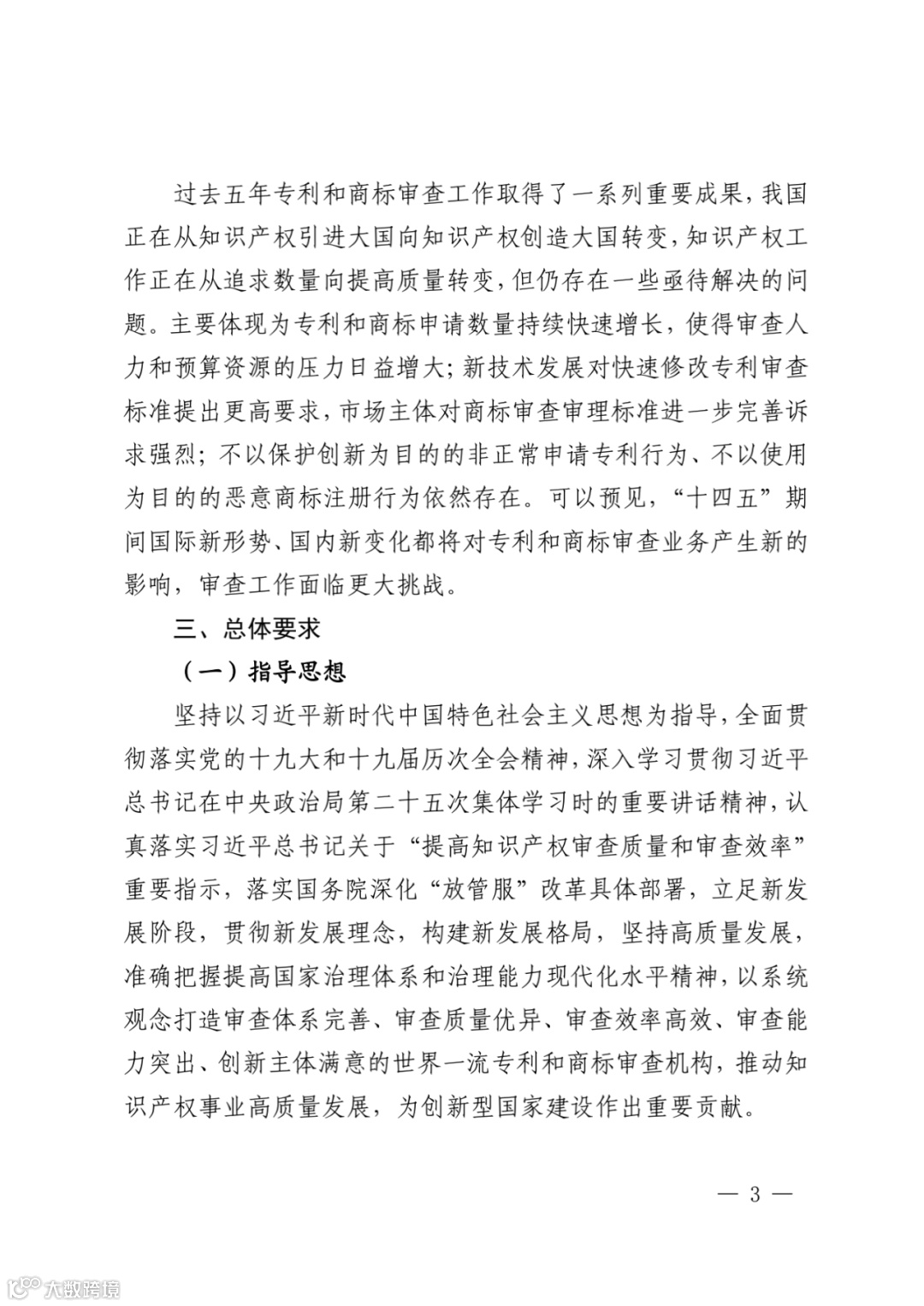 过去五年专利和商标审查工作取得了一系列重要成果，我国正在从知识产权引进大国向知识产权创造大国转变，知识产权工作正在从追求数量向提高质量转变，但仍存在一些亟待解决的问题。主要体现为专利和商标申请数量持续快速增长，使得审查人力和预算资源的压力日益增大；新技术发展对快速修改专利审查标准提出更高要求，市场主体对商标审查审理标准进一步完善诉求强烈；不以保护创新为目的的非正常申请专利行为、不以使用为目的的恶意商标注册行为依然存在。可以预见，“十四五”期间国际新形势、国内新变化都将对专利和商标审查业务产生新的影响，审查工作面临更大挑战。

三、总体要求

（一）指导思想

坚持以习近平新时代中国特色社会主义思想为指导，全面贯彻落实党的十九大和十九届历次全会精神，深入学习贯彻习近平总书记在中央政治局第二十五次集体学习时的重要讲话精神，认真落实习近平总书记关于“提高知识产权审查质量和审查效率”重要指示，落实国务院深化“放管服”改革具体部署，立足新发展阶段，贯彻新发展理念，构建新发展格局，坚持高质量发展，准确把握提高国家治理体系和治理能力现代化水平精神，以系统观念打造审查体系完善、审查质量优异、审查效率高效、审查能力突出、创新主体满意的世界一流专利和商标审查机构，推动知识产权事业高质量发展，为创新型国家建设作出重要贡献。

— 3 —

大数跨境